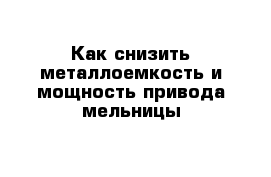 Как снизить металлоемкость и мощность привода мельницы